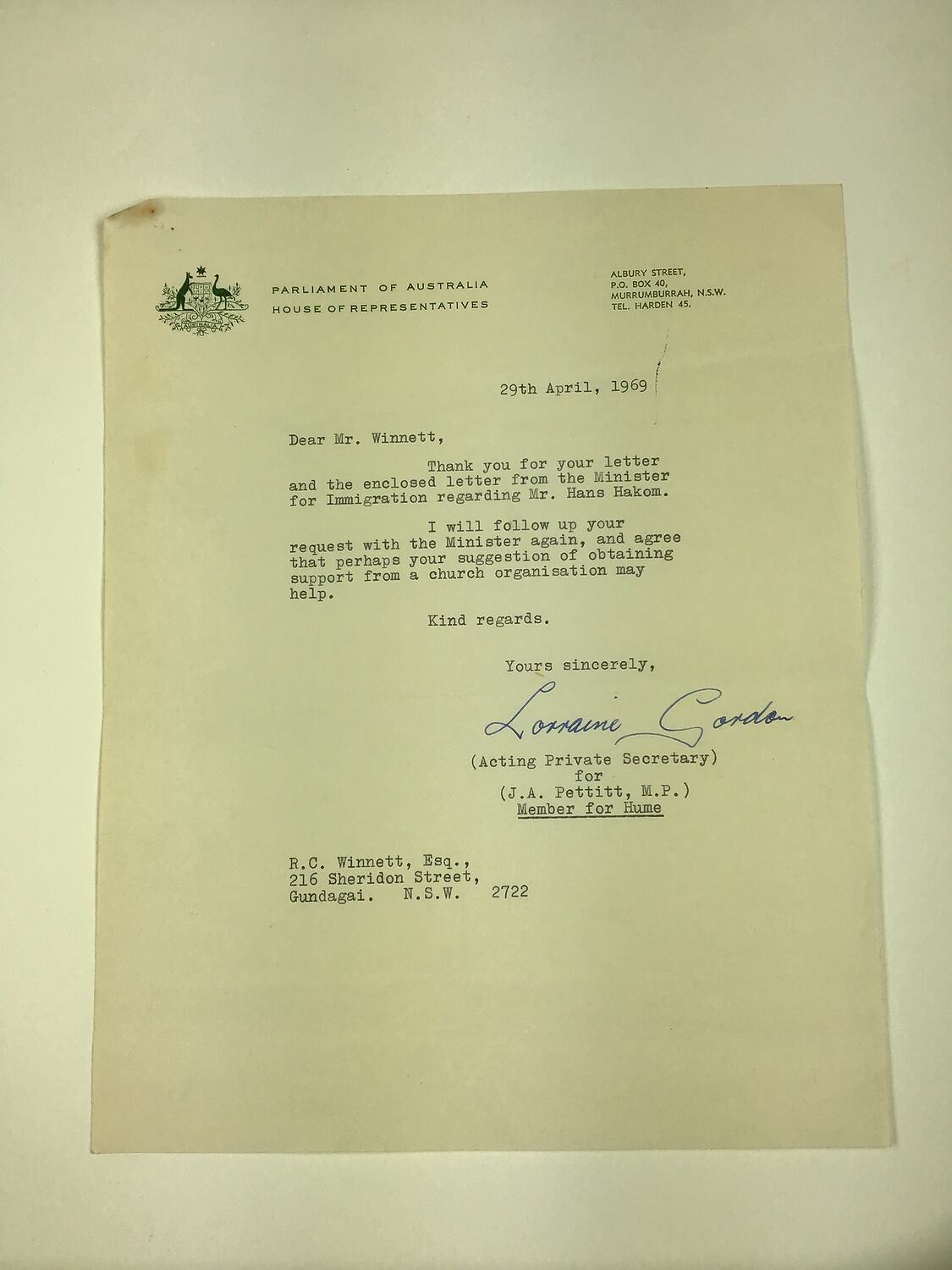 PARLIAMENT OF AUSTRALIA
HOUSE OF REPRESENTATIVES

ALBURY STREET,
P.O. BOX 40,
MURRUMBURRAH, N.S.W.
TEL. HARDEN 45.

29th April, 1969

Dear Mr. Winnett,

Thank you for your letter and the enclosed letter from the Minister for Immigration regarding Mr. Hans Hakom.

I will follow up your request with the Minister again, and agree that perhaps your suggestion of obtaining support from a church organisation may help.

Kind regards.

Yours sincerely,

Lorraine Gordon

(Acting Private Secretary)
for
(J.A. Pettitt, M.P.)
Member for Hume

R.C. Winnett, Esq.,
216 Sheridon Street,
Gundagai. N.S.W. 2722